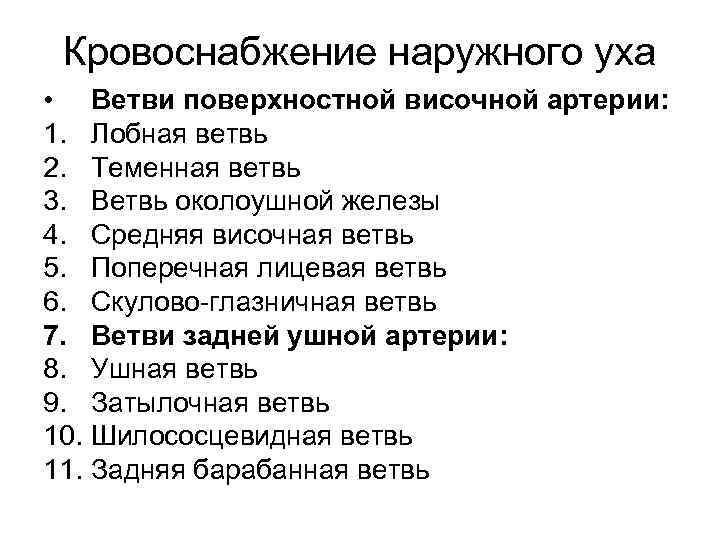 Кровоснабжение наружного уха

• Ветви поверхностной височной артерии:
1. Лобная ветвь
2. Теменная ветвь
3. Ветвь околоушной железы
4. Средняя височная ветвь
5. Поперечная лицевая ветвь
6. Скулово-глазничная ветвь
7. Ветви задней ушной артерии:
8. Ушная ветвь
9. Затылочная ветвь
10. Шилососцевидная ветвь
11. Задняя барабанная ветвь